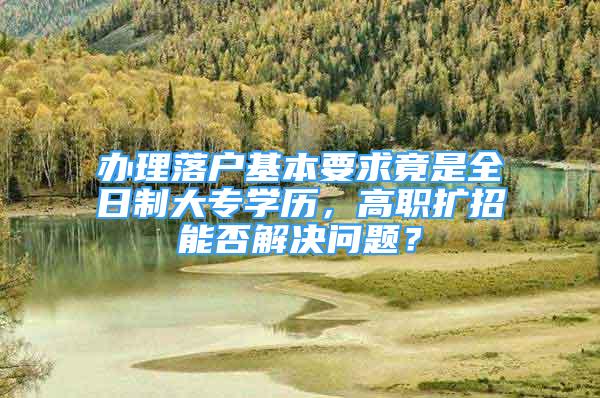 办理落户基本要求竟是全日制大专学历，高职扩招能否解决问题？